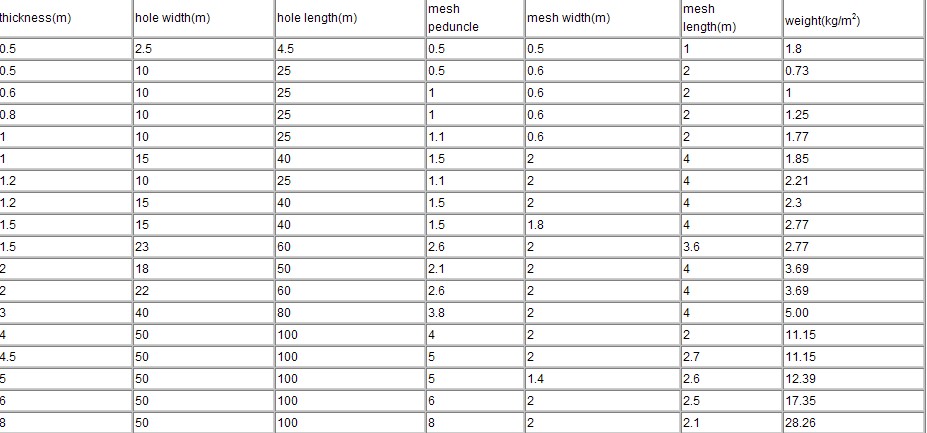 | thickness(m) | hole width(m) | hole length(m) | mesh peduncle | mesh width(m) | mesh length(m) | weight(kg/m$^2$) |
|---|---|---|---|---|---|---|
| 0.5 | 2.5 | 4.5 | 0.5 | 0.5 | 1 | 1.8 |
| 0.5 | 10 | 25 | 0.5 | 0.6 | 2 | 0.73 |
| 0.6 | 10 | 25 | 1 | 0.6 | 2 | 1 |
| 0.8 | 10 | 25 | 1 | 0.6 | 2 | 1.25 |
| 1 | 10 | 25 | 1.1 | 0.6 | 2 | 1.77 |
| 1 | 15 | 40 | 1.5 | 2 | 4 | 1.85 |
| 1.2 | 10 | 25 | 1.1 | 2 | 4 | 2.21 |
| 1.2 | 15 | 40 | 1.5 | 2 | 4 | 2.3 |
| 1.5 | 15 | 40 | 1.5 | 1.8 | 4 | 2.77 |
| 1.5 | 23 | 60 | 2.6 | 2 | 3.6 | 2.77 |
| 2 | 18 | 50 | 2.1 | 2 | 4 | 3.69 |
| 2 | 22 | 60 | 2.6 | 2 | 4 | 3.69 |
| 3 | 40 | 80 | 3.8 | 2 | 4 | 5.00 |
| 4 | 50 | 100 | 4 | 2 | 2 | 11.15 |
| 4.5 | 50 | 100 | 5 | 2 | 2.7 | 11.15 |
| 5 | 50 | 100 | 5 | 1.4 | 2.6 | 12.39 |
| 6 | 50 | 100 | 6 | 2 | 2.5 | 17.35 |
| 8 | 50 | 100 | 8 | 2 | 2.1 | 28.26 |